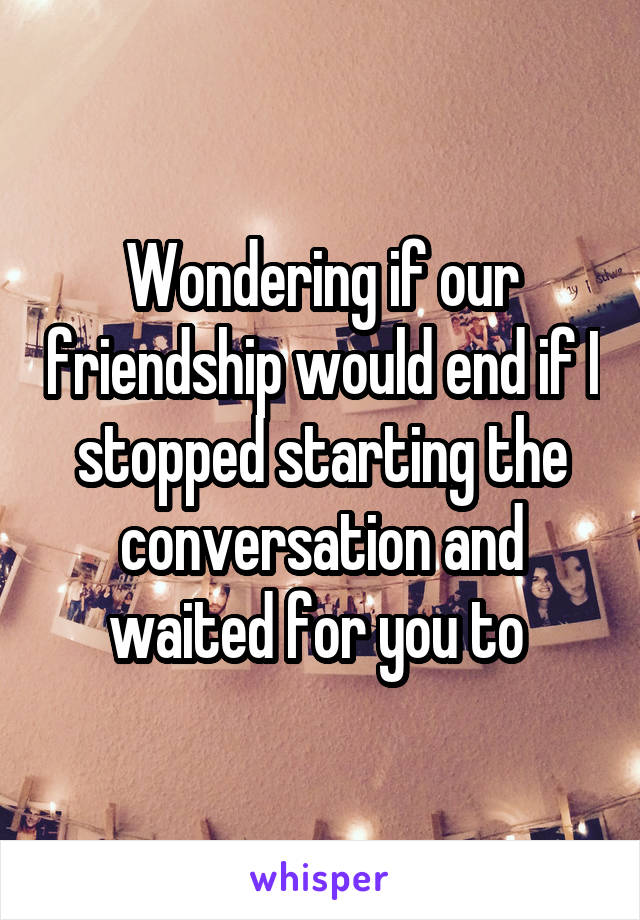 Wondering if our friendship would end if I stopped starting the conversation and waited for you to

whisper